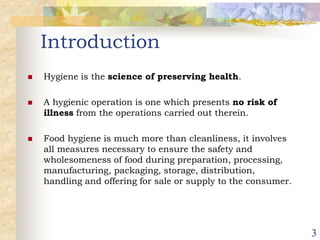 Introduction

Hygiene is the science of preserving health.

A hygienic operation is one which presents no risk of illness from the operations carried out therein.

Food hygiene is much more than cleanliness, it involves all measures necessary to ensure the safety and wholesomeness of food during preparation, processing, manufacturing, packaging, storage, distribution, handling and offering for sale or supply to the consumer.

3